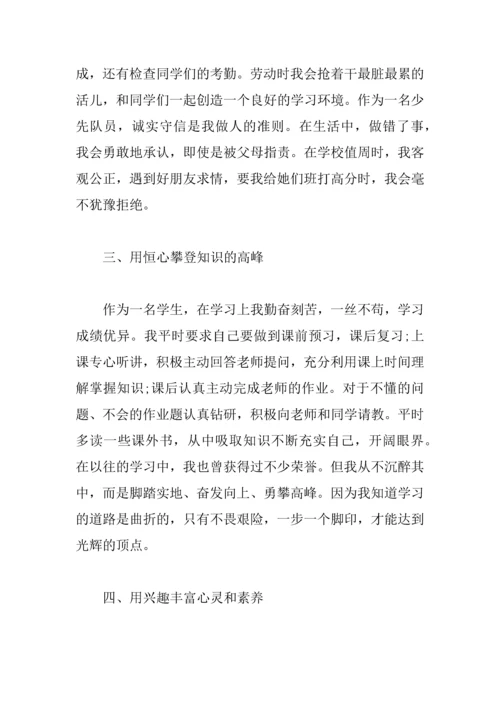 成，还有检查同学们的考勤。劳动时我会抢着干最脏最累的活儿，和同学们一起创造一个良好的学习环境。作为一名少先队员，诚实守信是我做人的准则。在生活中，做错了事，我会勇敢地承认，即使是被父母指责。在学校值周时，我客观公正，遇到好朋友求情，要我给她们班打高分时，我会毫不犹豫拒绝。

三、用恒心攀登知识的高峰

作为一名学生，在学习上我勤奋刻苦，一丝不苟，学习成绩优异。我平时要求自己要做到课前预习，课后复习;上课专心听讲，积极主动回答老师提问，充分利用课上时间理解掌握知识;课后认真主动完成老师的作业。对于不懂的问题、不会的作业题认真钻研，积极向老师和同学请教。平时多读一些课外书，从中吸取知识不断充实自己，开阔眼界。在以往的学习中，我也曾获得过不少荣誉。但我从不沉醉其中，而是脚踏实地、奋发向上、勇攀高峰。因为我知道学习的道路是曲折的，只有不畏艰险，一步一个脚印，才能达到光辉的顶点。

四、用兴趣丰富心灵和素养